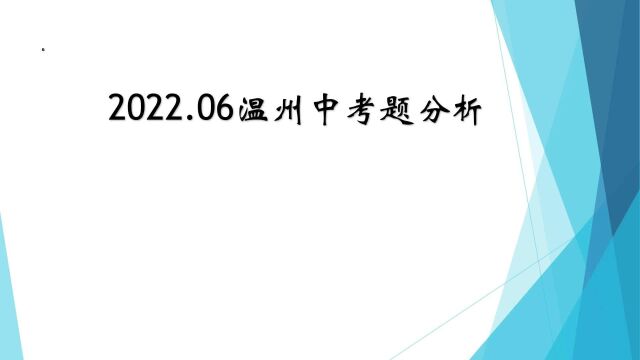 2022.06温州中考题分析